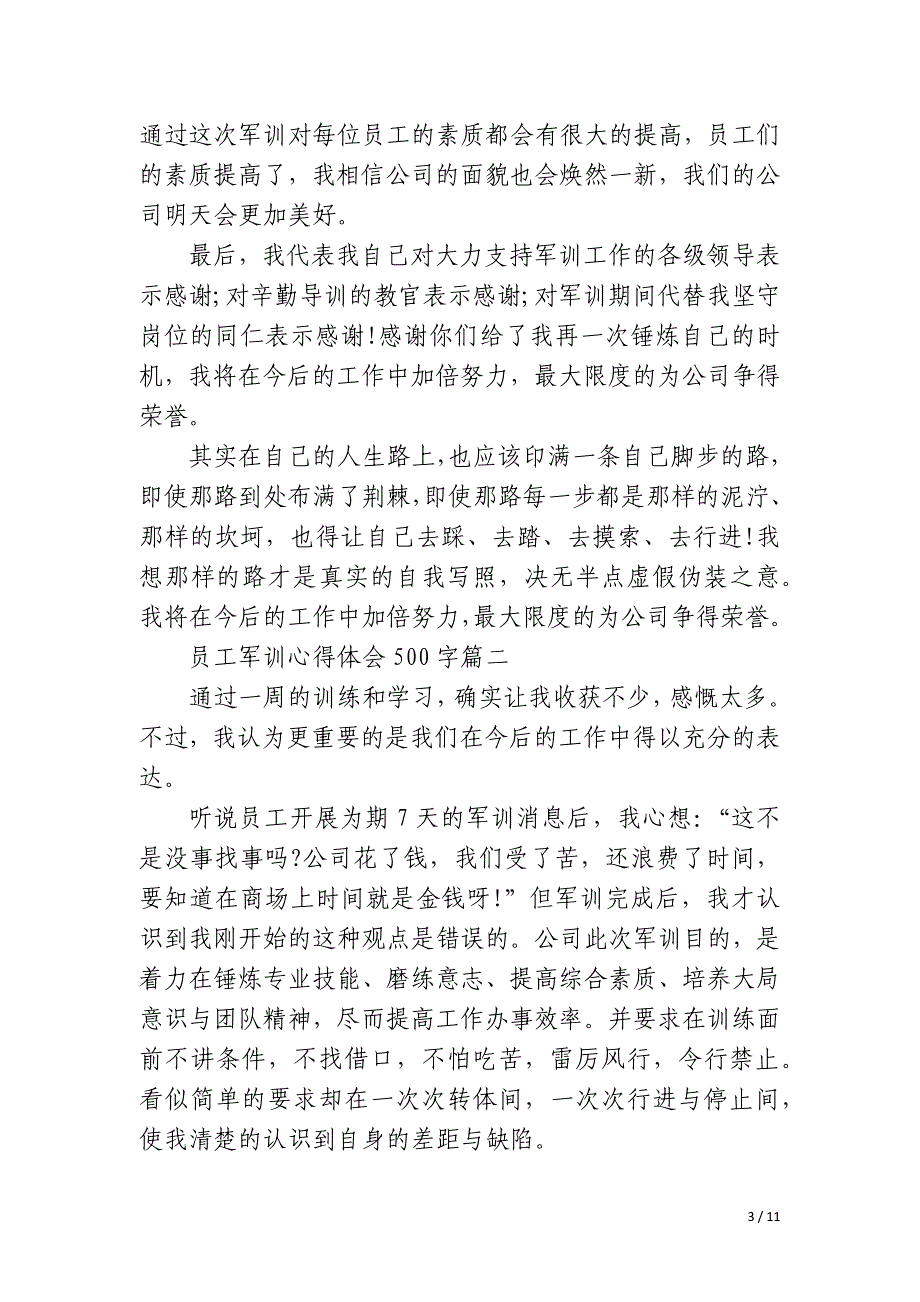 通过这次军训对每位员工的素质都会有很大的提高，员工们的素质提高了，我相信公司的面貌也会焕然一新，我们的公司明天会更加美好。

最后，我代表我自己对大力支持军训工作的各级领导表示感谢;对辛勤导训的教官表示感谢;对军训期间代替我坚守岗位的同仁表示感谢!感谢你们给了我再一次锤炼自己的时机，我将在今后的工作中加倍努力，最大限度的为公司争得荣誉。

其实在自己的人生路上,也应该印满一条自己脚步的路,即使那路到处布满了荆棘,即使那路每一步都是那样的泥泞、那样的坎坷，也得让自己去踩、去踏、去摸索、去行进!我想那样的路才是真实的自我写照，决无半点虚假伪装之意。我将在今后的工作中加倍努力,最大限度的为公司争得荣誉。

员工军训心得体会500字篇二

通过一周的训练和学习，确实让我收获不少，感慨太多。不过，我认为更重要的是我们在今后的工作中得以充分的表达。

听说员工开展为期7天的军训消息后，我心想:“这不是没事找事吗?公司花了钱，我们受了苦，还浪费了时间，要知道在商场上时间就是金钱呀!”但军训完成后，我才认识到我刚开始的这种观点是错误的。公司此次军训目的，是着力在锤炼专业技能、磨练意志、提高综合素质、培养大局意识与团队精神，尽而提高工作办事效率。并要求在训练面前不讲条件，不找借口，不怕吃苦，雷厉风行，令行禁止。看似简单的要求却在一次次转体间，一次次行进与停止间，使我清楚的认识到自身的差距与缺陷。

3 / 11